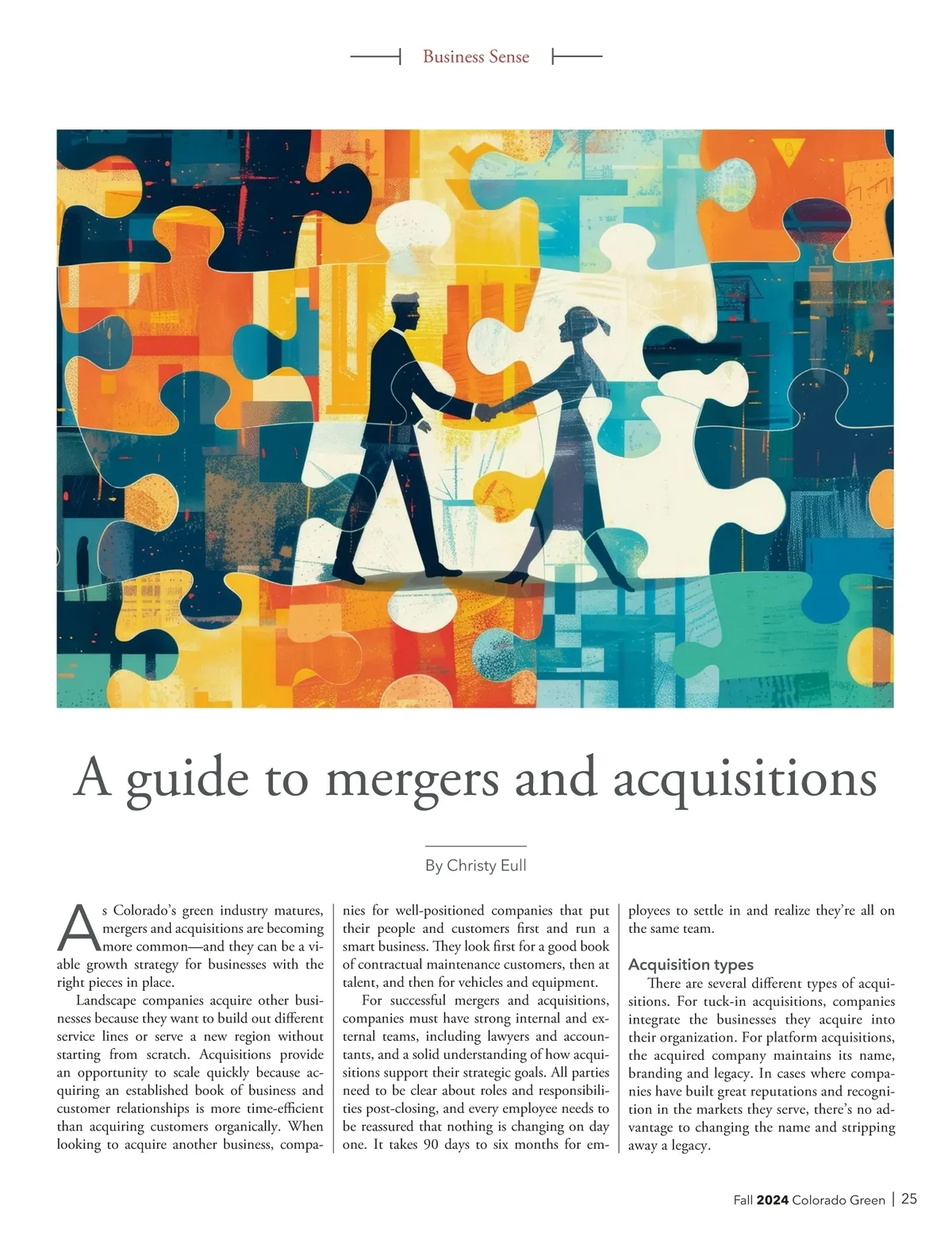 Business Sense

A guide to mergers and acquisitions

By Christy Eull

As Colorado's green industry matures, mergers and acquisitions are becoming more common—and they can be a viable growth strategy for businesses with the right pieces in place.

Landscape companies acquire other businesses because they want to build out different service lines or serve a new region without starting from scratch. Acquisitions provide an opportunity to scale quickly because acquiring an established book of business and customer relationships is more time-efficient than acquiring customers organically. When looking to acquire another business, companies for well-positioned companies that put their people and customers first and run a smart business. They look first for a good book of contractual maintenance customers, then at talent, and then for vehicles and equipment.

For successful mergers and acquisitions, companies must have strong internal and external teams, including lawyers and accountants, and a solid understanding of how acquisitions support their strategic goals. All parties need to be clear about roles and responsibilities post-closing, and every employee needs to be reassured that nothing is changing on day one. It takes 90 days to six months for employees to settle in and realize they're all on the same team.

Acquisition types

There are several different types of acquisitions. For tuck-in acquisitions, companies integrate the businesses they acquire into their organization. For platform acquisitions, the acquired company maintains its name, branding and legacy. In cases where companies have built great reputations and recognition in the markets they serve, there's no advantage to changing the name and stripping away a legacy.

Fall 2024 Colorado Green | 25